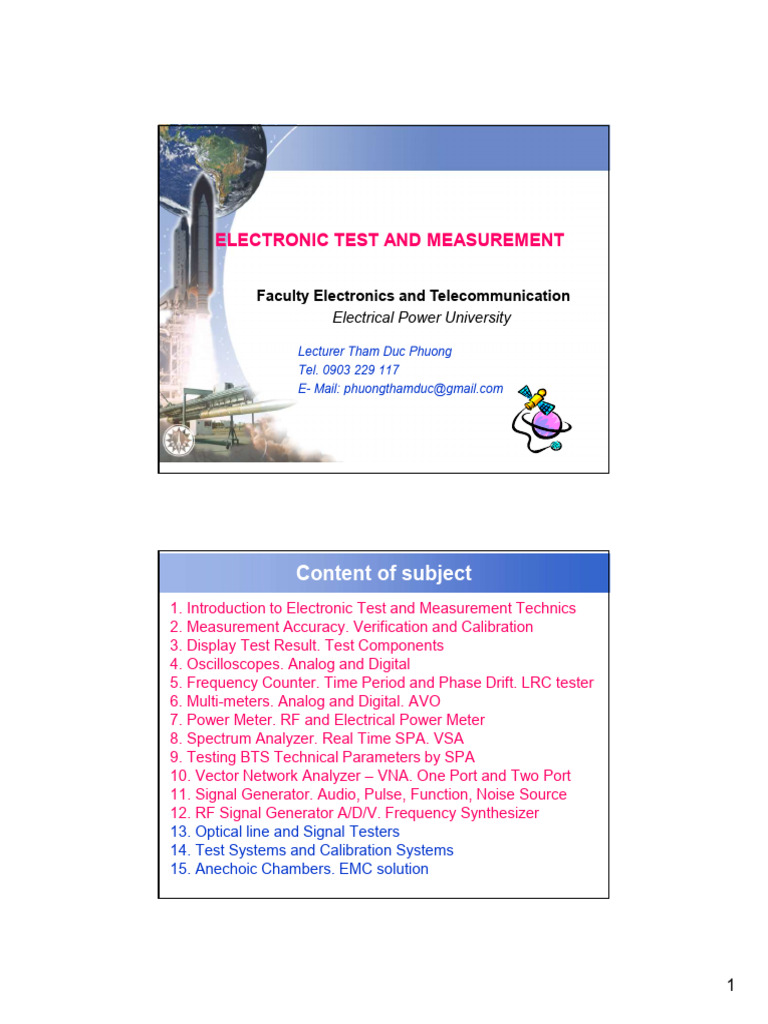 ELECTRONIC TEST AND MEASUREMENT

Faculty Electronics and Telecommunication
Electrical Power University

Lecturer Tham Duc Phuong
Tel. 0903 229 117
E- Mail: phuongthamduc@gmail.com

Content of subject

1. Introduction to Electronic Test and Measurement Technics
2. Measurement Accuracy. Verification and Calibration
3. Display Test Result. Test Components
4. Oscilloscopes. Analog and Digital
5. Frequency Counter. Time Period and Phase Drift. LRC tester
6. Multi-meters. Analog and Digital. AVO
7. Power Meter. RF and Electrical Power Meter
8. Spectrum Analyzer. Real Time SPA. VSA
9. Testing BTS Technical Parameters by SPA
10. Vector Network Analyzer – VNA. One Port and Two Port
11. Signal Generator. Audio, Pulse, Function, Noise Source
12. RF Signal Generator A/D/V. Frequency Synthesizer
13. Optical line and Signal Testers
14. Test Systems and Calibration Systems
15. Anechoic Chambers. EMC solution

1